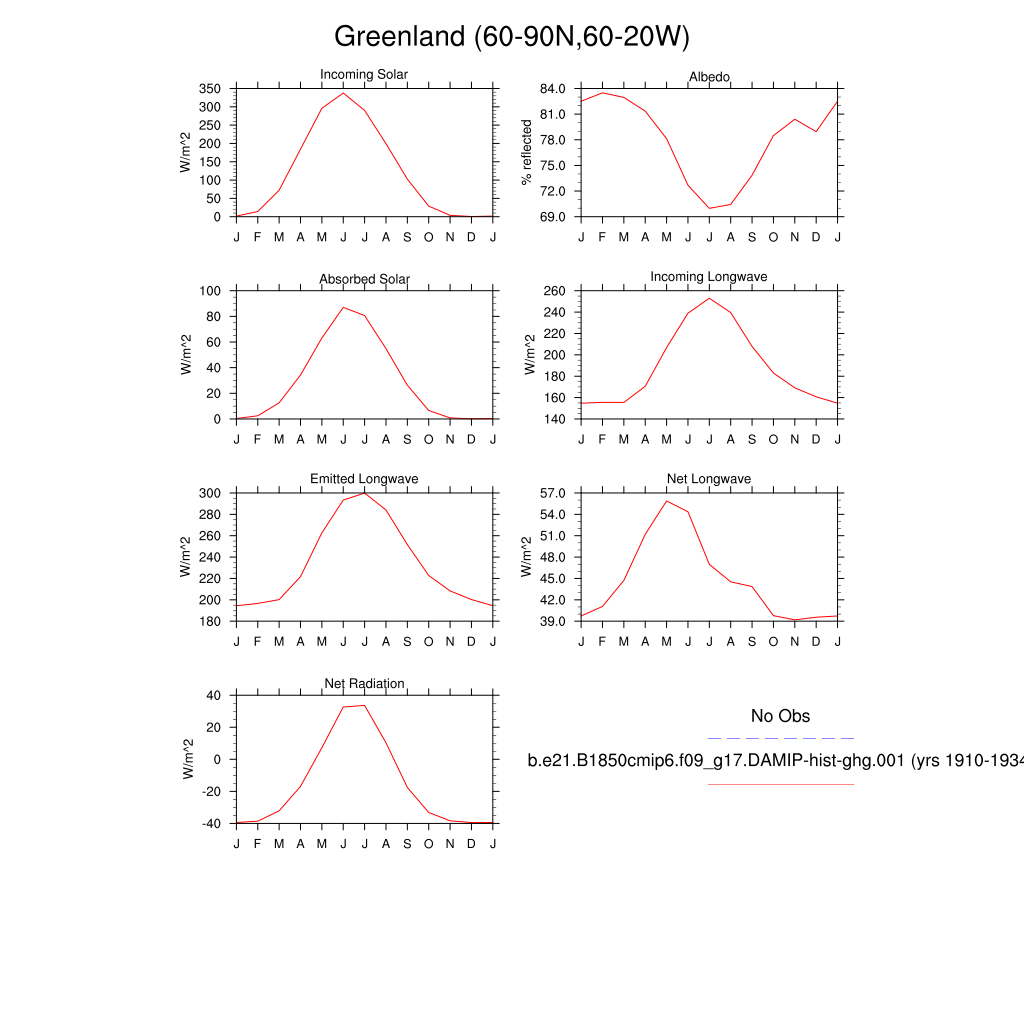 Greenland (60-90N,60-20W)

Incoming Solar
W/m^2
350
300
250
200
150
100
50
0
J F M A M J J A S O N D J

Albedo
% reflected
84.0
81.0
78.0
75.0
72.0
69.0
J F M A M J J A S O N D J

Absorbed Solar
W/m^2
100
80
60
40
20
0
J F M A M J J A S O N D J

Incoming Longwave
W/m^2
260
240
220
200
180
160
140
J F M A M J J A S O N D J

Emitted Longwave
W/m^2
300
280
260
240
220
200
180
J F M A M J J A S O N D J

Net Longwave
W/m^2
57.0
54.0
51.0
48.0
45.0
42.0
39.0
J F M A M J J A S O N D J

Net Radiation
W/m^2
40
20
0
-20
-40
J F M A M J J A S O N D J

No Obs

b.e21.B1850cmip6.f09_g17.DAMIP-hist-ghg.001 (yrs 1910-1934